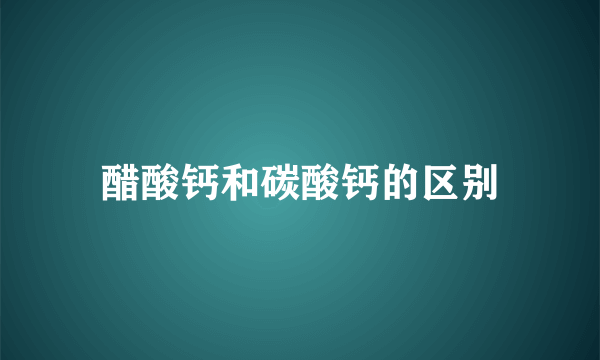 醋酸钙和碳酸钙的区别